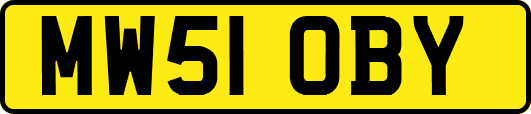 MW51 OBY